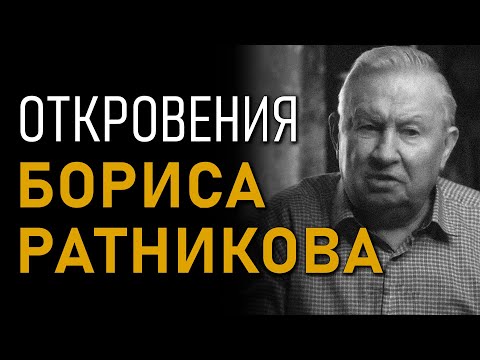 ОТКРОВЕНИЯ
БОРИСА
РАТНИКОВА